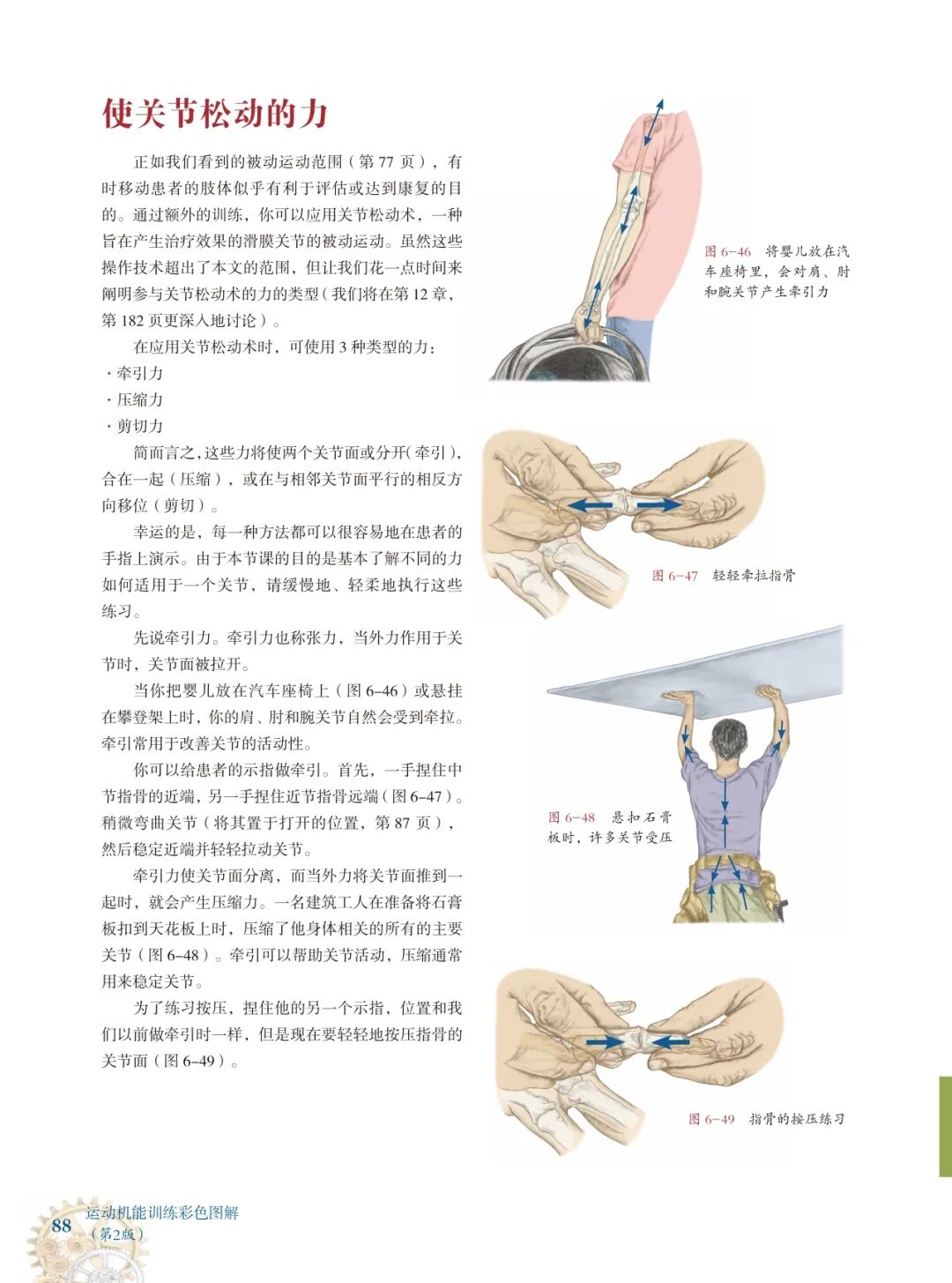 使关节松动的力

正如我们看到的被动运动范围（第 77 页），有时移动患者的肢体似乎有利于评估或达到康复的目的。通过额外的训练，你可以应用关节松动术，一种旨在产生治疗效果的滑膜关节的被动运动。虽然这些操作技术超出了本文的范围，但让我们花一点时间来阐明参与关节松动术的力的类型（我们将在第 12 章，第 182 页更深入地讨论）。

在应用关节松动术时，可使用 3 种类型的力：

· 牵引力
· 压缩力
· 剪切力

简而言之，这些力将使两个关节面或分开（牵引），合在一起（压缩），或在与相邻关节面平行的相反方向移位（剪切）。

幸运的是，每一种方法都可以很容易地在患者的手指上演示。由于本节课的目的是基本了解不同的力如何适用于一个关节，请缓慢地、轻柔地执行这些练习。

先说牵引力。牵引力也称张力，当外力作用于关节时，关节面被拉开。

当你把婴儿放在汽车座椅上（图 6–46）或悬挂在攀登架上时，你的肩、肘和腕关节自然会受到牵拉。牵引常用于改善关节的活动性。

你可以给患者的示指做牵引。首先，一手捏住中节指骨的近端，另一手捏住近节指骨远端（图 6–47）。稍微弯曲关节（将其置于打开的位置，第 87 页），然后稳定近端并轻轻拉动关节。

牵引力使关节面分离，而当外力将关节面推到一起时，就会产生压缩力。一名建筑工人在准备将石膏板扣到天花板上时，压缩了他身体相关的所有的主要关节（图 6–48）。牵引可以帮助关节活动，压缩通常用来稳定关节。

为了练习按压，捏住他的另一个示指，位置和我们以前做牵引时一样，但是现在要轻轻地按压指骨的关节面（图 6–49）。

图 6–46 将婴儿放在汽车座椅里，会对肩、肘和腕关节产生牵引力

图 6–47 轻轻牵拉指骨

图 6–48 悬扣石膏板时，许多关节受压

图 6–49 指骨的按压练习

88 运动机能训练彩色图解（第2版）